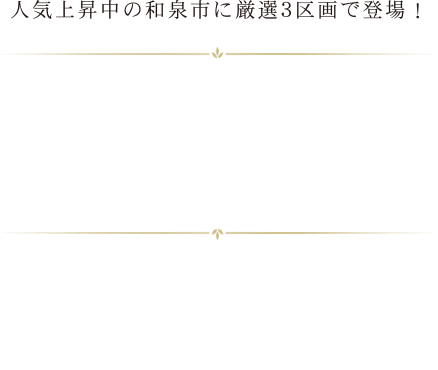 人気上昇中の和泉市に厳選3区画で登場！